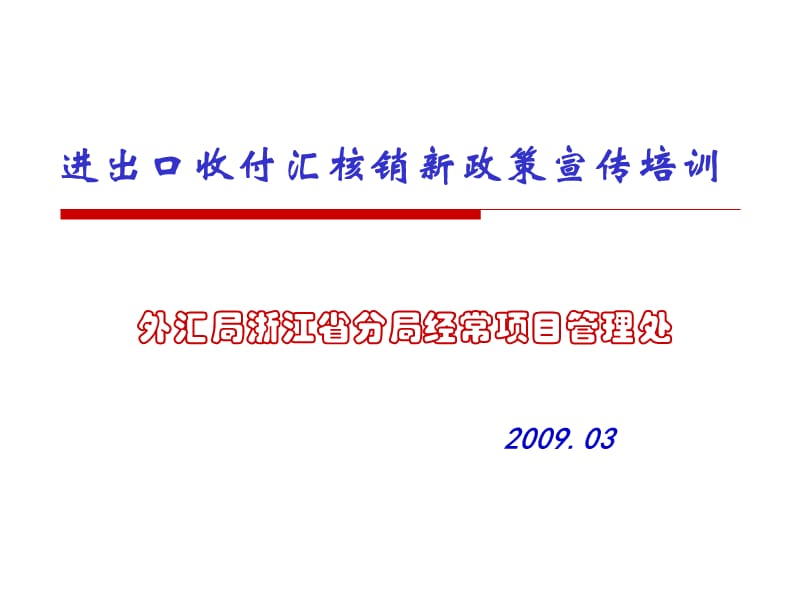 进出口收付汇核销新政策宣传培训

外汇局浙江省分局经常项目管理处

2009.03